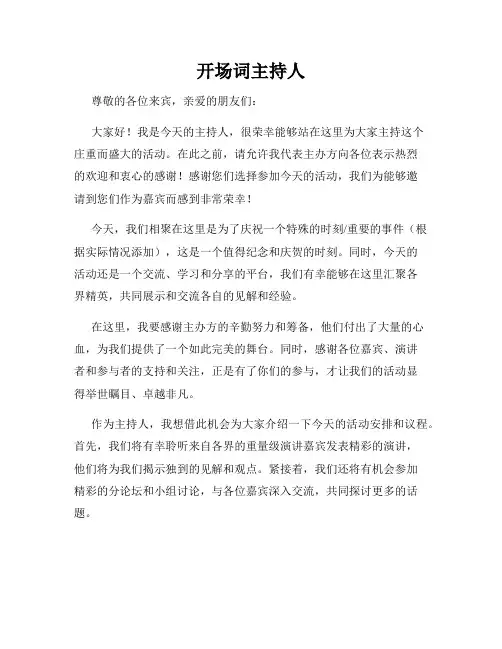 开场词主持人

尊敬的各位来宾，亲爱的朋友们：

大家好！我是今天的主持人，很荣幸能够站在这里为大家主持这个庄重而盛大的活动。在此之前，请允许我代表主办方向各位表示热烈的欢迎和衷心的感谢！感谢您们选择参加今天的活动，我们为能够邀请到您们作为嘉宾而感到非常荣幸！

今天，我们相聚在这里是为了庆祝一个特殊的时刻/重要的事件（根据实际情况添加），这是一个值得纪念和庆贺的时刻。同时，今天的活动还是一个交流、学习和分享的平台，我们有幸能够在这里汇聚各界精英，共同展示和交流各自的见解和经验。

在这里，我要感谢主办方的辛勤努力和筹备，他们付出了大量的心血，为我们提供了一个如此完美的舞台。同时，感谢各位嘉宾、演讲者和参与者的支持和关注，正是有了你们的参与，才让我们的活动显得举世瞩目、卓越非凡。

作为主持人，我想借此机会为大家介绍一下今天的活动安排和议程。首先，我们将有幸聆听来自各界的重量级演讲嘉宾发表精彩的演讲，他们将为我们揭示独到的见解和观点。紧接着，我们还将有机会参加精彩的分论坛和小组讨论，与各位嘉宾深入交流，共同探讨更多的话题。